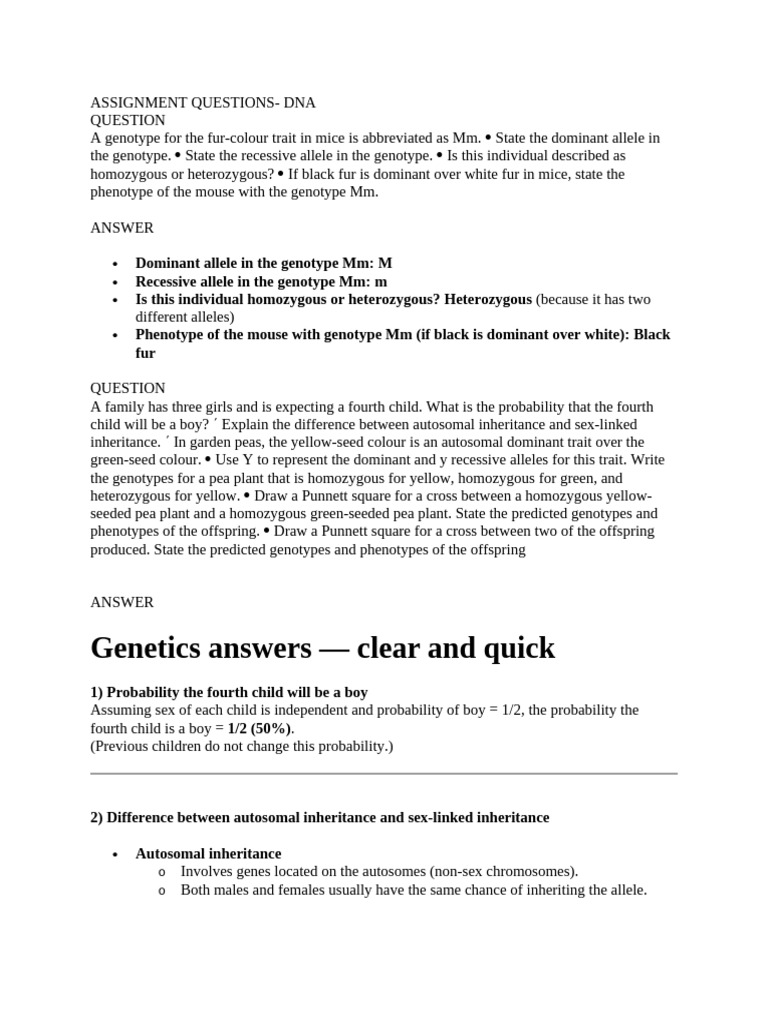 ASSIGNMENT QUESTIONS- DNA
QUESTION
A genotype for the fur-colour trait in mice is abbreviated as Mm. • State the dominant allele in the genotype. • State the recessive allele in the genotype. • Is this individual described as homozygous or heterozygous? • If black fur is dominant over white fur in mice, state the phenotype of the mouse with the genotype Mm.

ANSWER

• Dominant allele in the genotype Mm: M
• Recessive allele in the genotype Mm: m
• Is this individual homozygous or heterozygous? Heterozygous (because it has two different alleles)
• Phenotype of the mouse with genotype Mm (if black is dominant over white): Black fur

QUESTION
A family has three girls and is expecting a fourth child. What is the probability that the fourth child will be a boy? ´ Explain the difference between autosomal inheritance and sex-linked inheritance. ´ In garden peas, the yellow-seed colour is an autosomal dominant trait over the green-seed colour. • Use Y to represent the dominant and y recessive alleles for this trait. Write the genotypes for a pea plant that is homozygous for yellow, homozygous for green, and heterozygous for yellow. • Draw a Punnett square for a cross between a homozygous yellow-seeded pea plant and a homozygous green-seeded pea plant. State the predicted genotypes and phenotypes of the offspring. • Draw a Punnett square for a cross between two of the offspring produced. State the predicted genotypes and phenotypes of the offspring

ANSWER

Genetics answers — clear and quick

1) Probability the fourth child will be a boy
Assuming sex of each child is independent and probability of boy = 1/2, the probability the fourth child is a boy = 1/2 (50%).
(Previous children do not change this probability.)

2) Difference between autosomal inheritance and sex-linked inheritance

• Autosomal inheritance
o Involves genes located on the autosomes (non-sex chromosomes).
o Both males and females usually have the same chance of inheriting the allele.